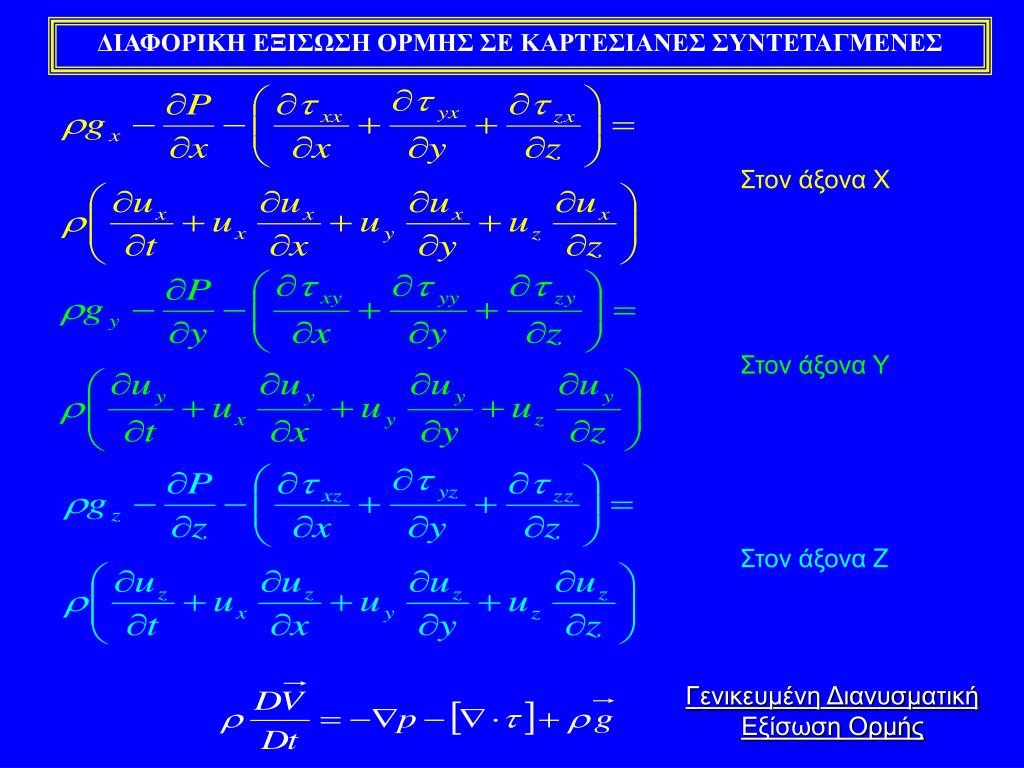 ΔΙΑΦΟΡΙΚΗ ΕΞΙΣΩΣΗ ΟΡΜΗΣ ΣΕ ΚΑΡΤΕΣΙΑΝΕΣ ΣΥΝΤΕΤΑΓΜΕΝΕΣ

$\rho g_x - \frac{\partial P}{\partial x} - \left( \frac{\partial \tau_{xx}}{\partial x} + \frac{\partial \tau_{yx}}{\partial y} + \frac{\partial \tau_{zx}}{\partial z} \right) =$

$\rho \left( \frac{\partial u_x}{\partial t} + u_x \frac{\partial u_x}{\partial x} + u_y \frac{\partial u_x}{\partial y} + u_z \frac{\partial u_x}{\partial z} \right)$

Στον άξονα Χ

$\rho g_y - \frac{\partial P}{\partial y} - \left( \frac{\partial \tau_{xy}}{\partial x} + \frac{\partial \tau_{yy}}{\partial y} + \frac{\partial \tau_{zy}}{\partial z} \right) =$

$\rho \left( \frac{\partial u_y}{\partial t} + u_x \frac{\partial u_y}{\partial x} + u_y \frac{\partial u_y}{\partial y} + u_z \frac{\partial u_y}{\partial z} \right)$

Στον άξονα Υ

$\rho g_z - \frac{\partial P}{\partial z} - \left( \frac{\partial \tau_{xz}}{\partial x} + \frac{\partial \tau_{yz}}{\partial y} + \frac{\partial \tau_{zz}}{\partial z} \right) =$

$\rho \left( \frac{\partial u_z}{\partial t} + u_x \frac{\partial u_z}{\partial x} + u_y \frac{\partial u_z}{\partial y} + u_z \frac{\partial u_z}{\partial z} \right)$

Στον άξονα Ζ

$\rho \frac{D\vec{V}}{Dt} = -\nabla p - [\nabla \cdot \tau] + \rho \vec{g}$

Γενικευμένη Διανυσματική Εξίσωση Ορμής